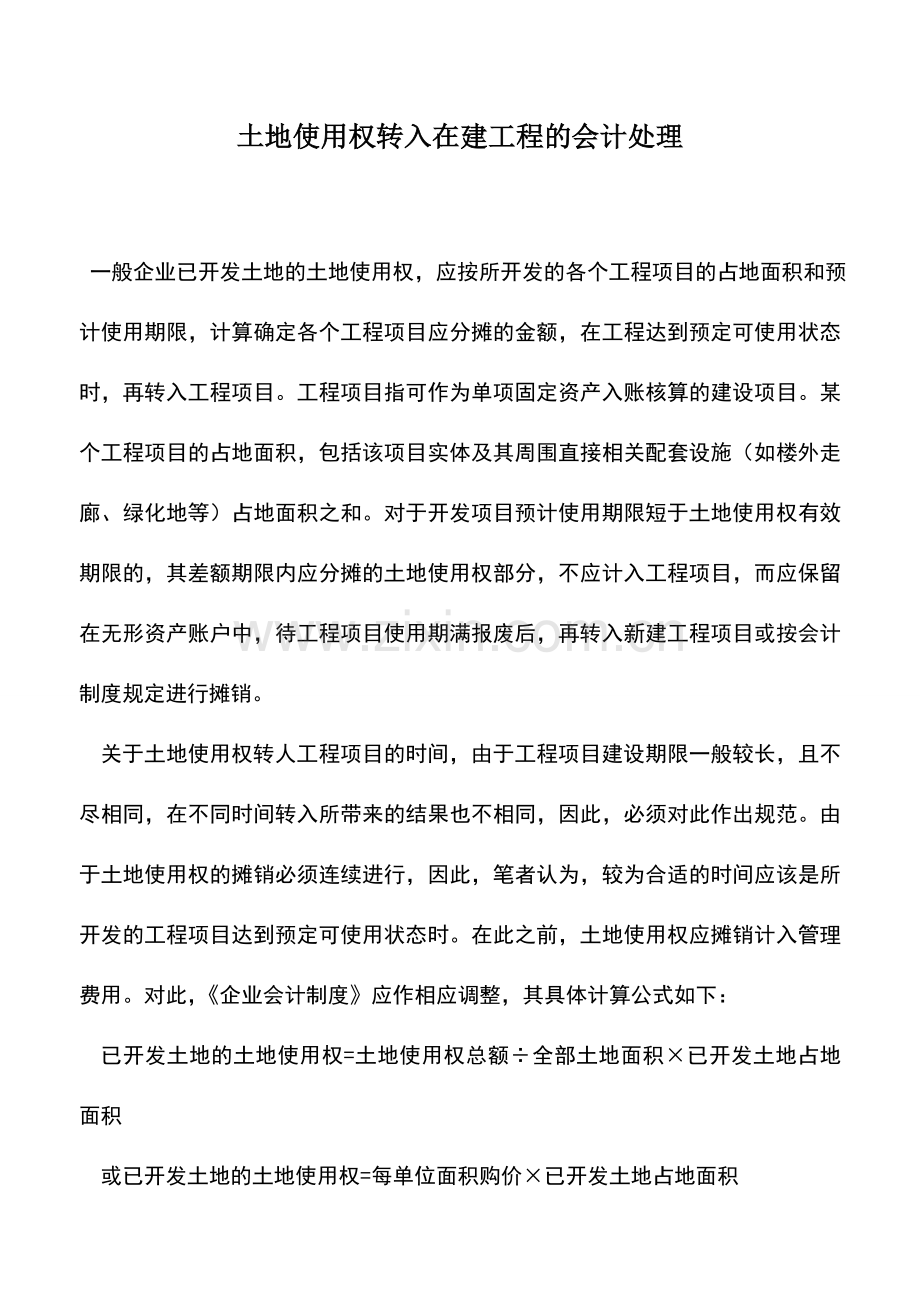 土地使用权转入在建工程的会计处理

一般企业已开发土地的土地使用权，应按所开发的各个工程项目的占地面积和预计使用期限，计算确定各个工程项目应分摊的金额，在工程达到预定可使用状态时，再转入工程项目。工程项目指可作为单项固定资产入账核算的建设项目。某个工程项目的占地面积，包括该项目实体及其周围直接相关配套设施（如楼外走廊、绿化地等）占地面积之和。对于开发项目预计使用期限短于土地使用权有效期限的，其差额期限内应分摊的土地使用权部分，不应计入工程项目，而应保留在无形资产账户中，待工程项目使用期满报废后，再转入新建工程项目或按会计制度规定进行摊销。

关于土地使用权转人工程项目的时间，由于工程项目建设期限一般较长，且不尽相同，在不同时间转入所带来的结果也不相同，因此，必须对此作出规范。由于土地使用权的摊销必须连续进行，因此，笔者认为，较为合适的时间应该是所开发的工程项目达到预定可使用状态时。在此之前，土地使用权应摊销计入管理费用。对此，《企业会计制度》应作相应调整，其具体计算公式如下：

已开发土地的土地使用权=土地使用权总额÷全部土地面积×已开发土地占地面积

或已开发土地的土地使用权=每单位面积购价×已开发土地占地面积

www.zixin.com.cn